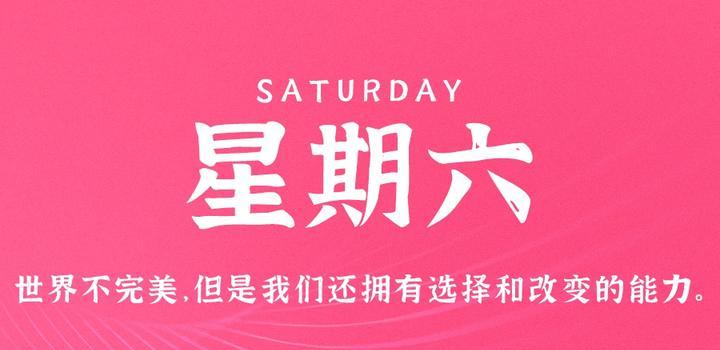 SATURDAY
星期六

世界不完美,但是我们还拥有选择和改变的能力。